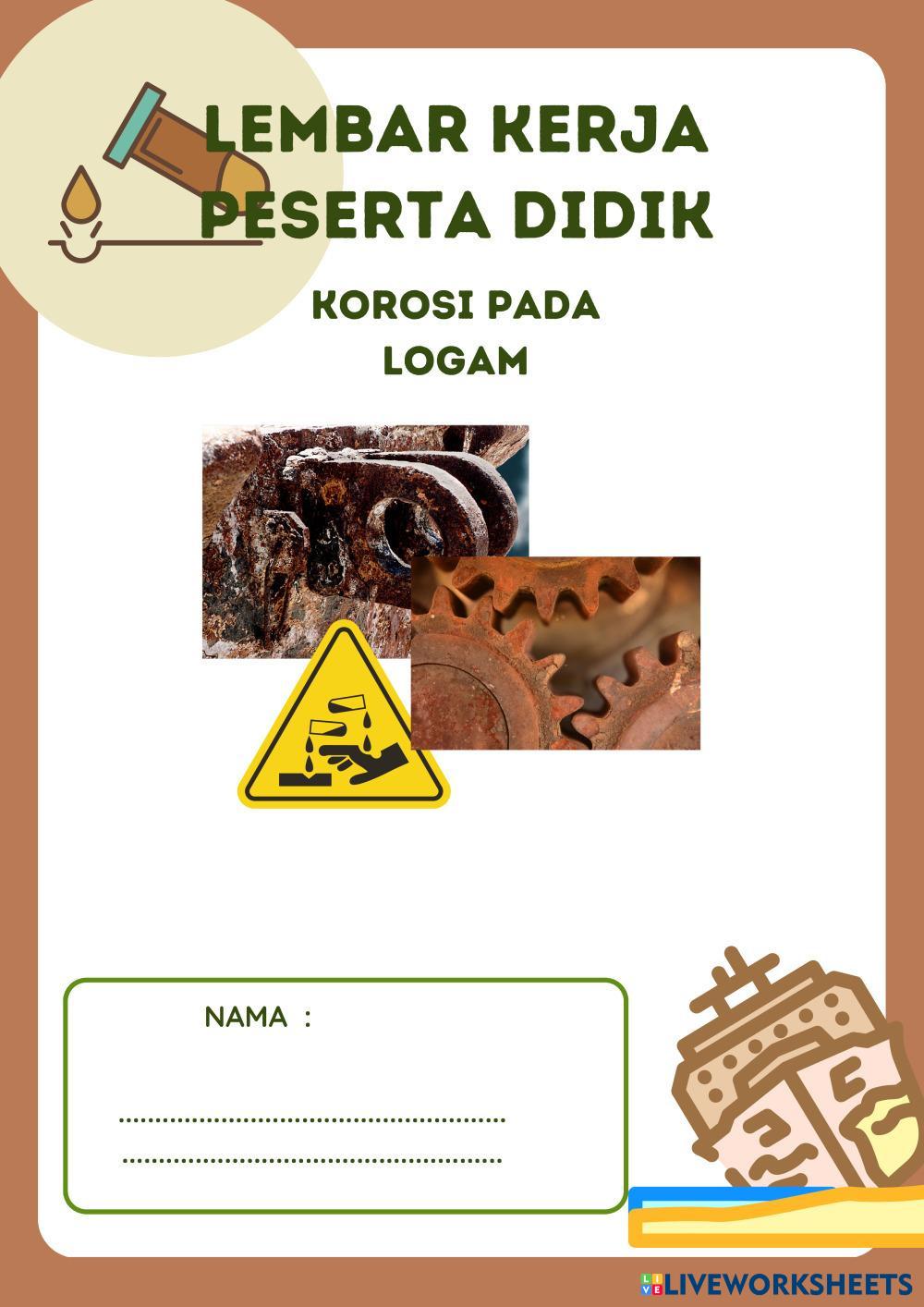 LEMBAR KERJA
PESERTA DIDIK

KOROSI PADA
LOGAM

NAMA :

____
____

LIVEWORKSHEETS